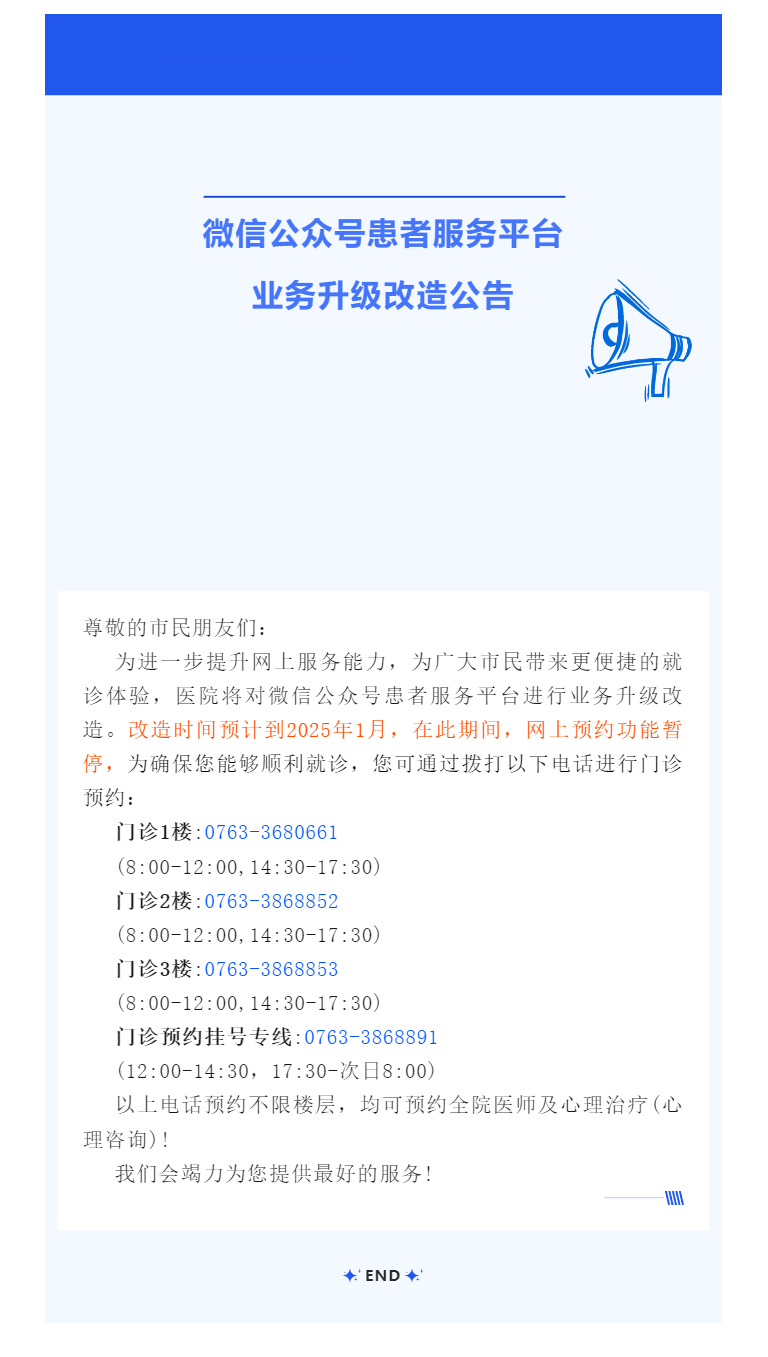 微信公众号患者服务平台

业务升级改造公告

尊敬的市民朋友们：

为进一步提升网上服务能力，为广大市民带来更便捷的就诊体验，医院将对微信公众号患者服务平台进行业务升级改造。改造时间预计到2025年1月，在此期间，网上预约功能暂停，为确保您能够顺利就诊，您可通过拨打以下电话进行门诊预约：

门诊1楼:0763-3680661
(8:00-12:00,14:30-17:30)
门诊2楼:0763-3868852
(8:00-12:00,14:30-17:30)
门诊3楼:0763-3868853
(8:00-12:00,14:30-17:30)
门诊预约挂号专线:0763-3868891
(12:00-14:30，17:30-次日8:00)

以上电话预约不限楼层，均可预约全院医师及心理治疗(心理咨询)!

我们会竭力为您提供最好的服务!

END